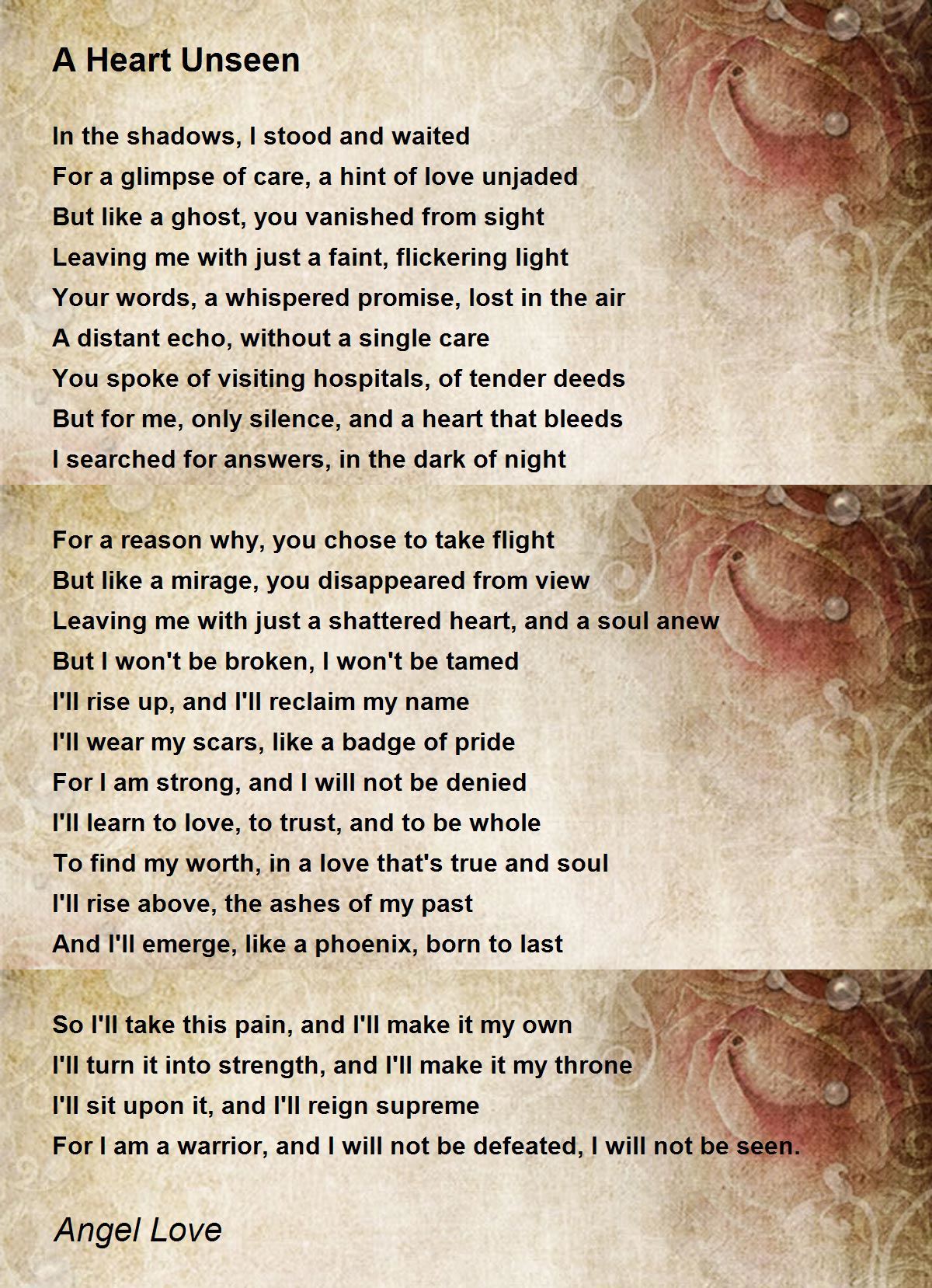 A Heart Unseen

In the shadows, I stood and waited
For a glimpse of care, a hint of love unjaded
But like a ghost, you vanished from sight
Leaving me with just a faint, flickering light
Your words, a whispered promise, lost in the air
A distant echo, without a single care
You spoke of visiting hospitals, of tender deeds
But for me, only silence, and a heart that bleeds
I searched for answers, in the dark of night

For a reason why, you chose to take flight
But like a mirage, you disappeared from view
Leaving me with just a shattered heart, and a soul anew
But I won't be broken, I won't be tamed
I'll rise up, and I'll reclaim my name
I'll wear my scars, like a badge of pride
For I am strong, and I will not be denied
I'll learn to love, to trust, and to be whole
To find my worth, in a love that's true and soul
I'll rise above, the ashes of my past
And I'll emerge, like a phoenix, born to last

So I'll take this pain, and I'll make it my own
I'll turn it into strength, and I'll make it my throne
I'll sit upon it, and I'll reign supreme
For I am a warrior, and I will not be defeated, I will not be seen.

Angel Love